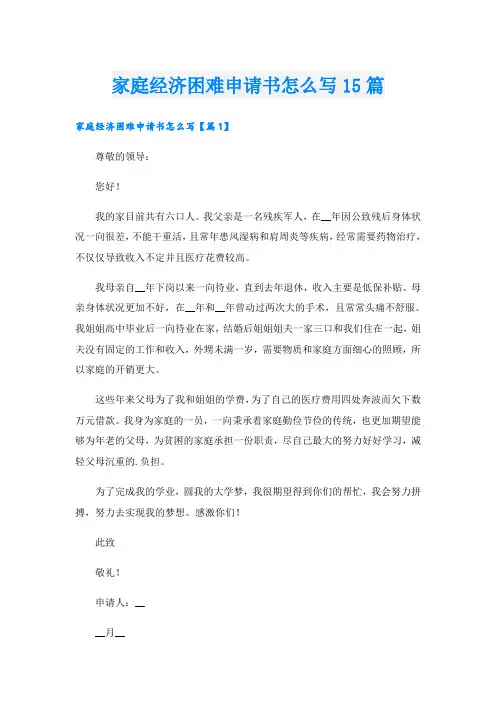 家庭经济困难申请书怎么写15篇

家庭经济困难申请书怎么写【篇1】

尊敬的领导：

您好！

我的家目前共有六口人。我父亲是一名残疾军人，在__年因公致残后身体状况一向很差，不能干重活，且常年患风湿病和肩周炎等疾病，经常需要药物治疗，不仅仅导致收入不定并且医疗花费较高。

我母亲自__年下岗以来一向待业，直到去年退休，收入主要是低保补贴。母亲身体状况更加不好，在__年和__年曾动过两次大的手术，且常常头痛不舒服。我姐姐高中毕业后一向待业在家，结婚后姐姐姐夫一家三口和我们住在一起，姐夫没有固定的工作和收入，外甥未满一岁，需要物质和家庭方面细心的照顾，所以家庭的开销更大。

这些年来父母为了我和姐姐的学费，为了自己的医疗费用四处奔波而欠下数万元借款。我身为家庭的一员，一向秉承着家庭勤俭节俭的传统，也更加期望能够为年老的父母，为贫困的家庭承担一份职责，尽自己最大的努力好好学习，减轻父母沉重的.负担。

为了完成我的学业，圆我的大学梦，我很期望得到你们的帮忙，我会努力拼搏，努力去实现我的梦想。感激你们！

此致

敬礼！

申请人：__

__月__